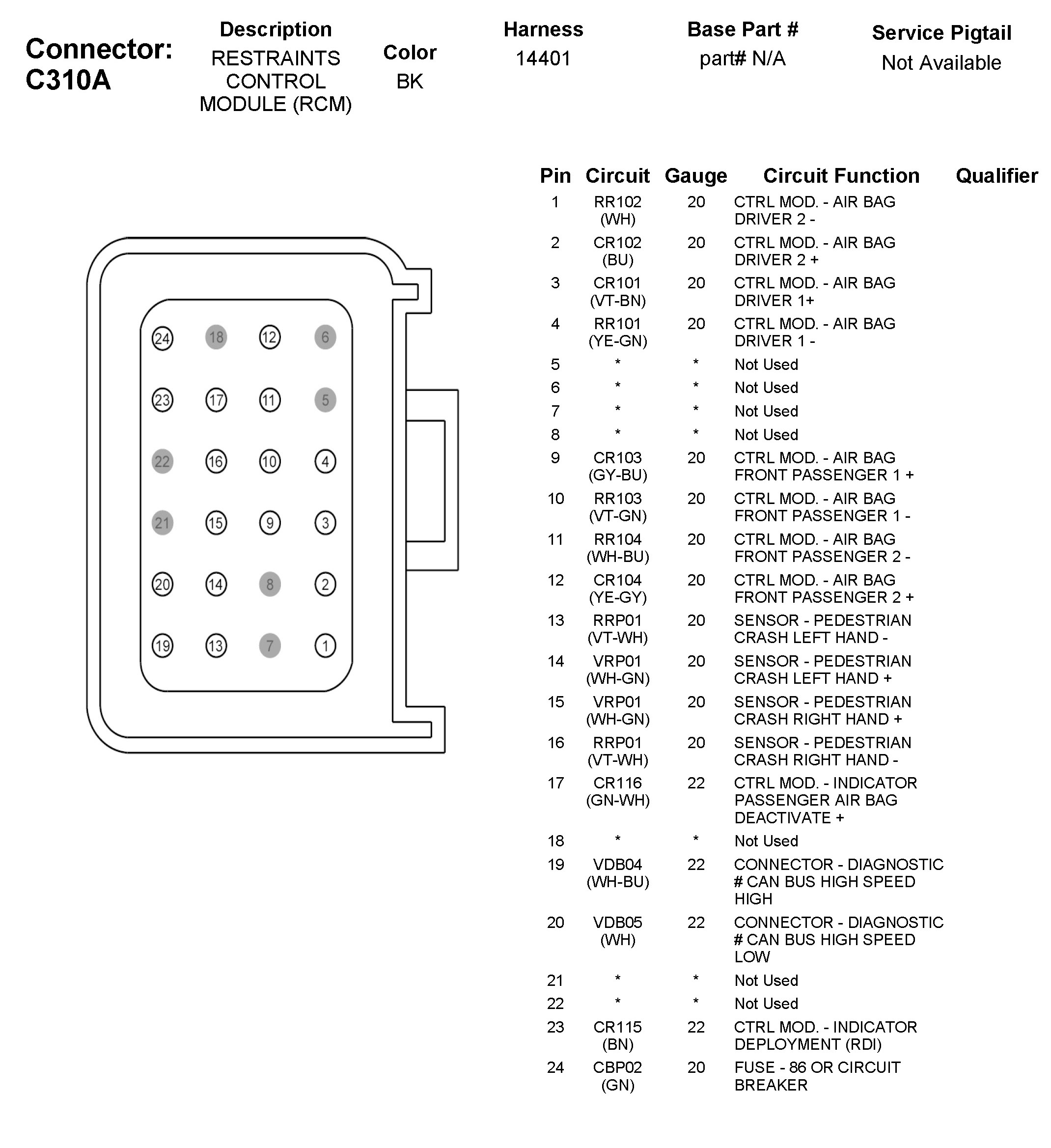 Connector: C310A

| Description | Color | Harness | Base Part # | Service Pigtail |
|---|---|---|---|---|
| RESTRAINTS CONTROL MODULE (RCM) | BK | 14401 | part# N/A | Not Available |

24 18 12 6
23 17 11 5
22 16 10 4
21 15 9 3
20 14 8 2
19 13 7 1

| Pin | Circuit | Gauge | Circuit Function | Qualifier |
|---|---|---|---|---|
| 1 | RR102 (WH) | 20 | CTRL MOD. - AIR BAG DRIVER 2 - | |
| 2 | CR102 (BU) | 20 | CTRL MOD. - AIR BAG DRIVER 2 + | |
| 3 | CR101 (VT-BN) | 20 | CTRL MOD. - AIR BAG DRIVER 1+ | |
| 4 | RR101 (YE-GN) | 20 | CTRL MOD. - AIR BAG DRIVER 1 - | |
| 5 | * | * | Not Used | |
| 6 | * | * | Not Used | |
| 7 | * | * | Not Used | |
| 8 | * | * | Not Used | |
| 9 | CR103 (GY-BU) | 20 | CTRL MOD. - AIR BAG FRONT PASSENGER 1 + | |
| 10 | RR103 (VT-GN) | 20 | CTRL MOD. - AIR BAG FRONT PASSENGER 1 - | |
| 11 | RR104 (WH-BU) | 20 | CTRL MOD. - AIR BAG FRONT PASSENGER 2 - | |
| 12 | CR104 (YE-GY) | 20 | CTRL MOD. - AIR BAG FRONT PASSENGER 2 + | |
| 13 | RRP01 (VT-WH) | 20 | SENSOR - PEDESTRIAN CRASH LEFT HAND - | |
| 14 | VRP01 (WH-GN) | 20 | SENSOR - PEDESTRIAN CRASH LEFT HAND + | |
| 15 | VRP01 (WH-GN) | 20 | SENSOR - PEDESTRIAN CRASH RIGHT HAND + | |
| 16 | RRP01 (VT-WH) | 20 | SENSOR - PEDESTRIAN CRASH RIGHT HAND - | |
| 17 | CR116 (GN-WH) | 22 | CTRL MOD. - INDICATOR PASSENGER AIR BAG DEACTIVATE + | |
| 18 | * | * | Not Used | |
| 19 | VDB04 (WH-BU) | 22 | CONNECTOR - DIAGNOSTIC # CAN BUS HIGH SPEED HIGH | |
| 20 | VDB05 (WH) | 22 | CONNECTOR - DIAGNOSTIC # CAN BUS HIGH SPEED LOW | |
| 21 | * | * | Not Used | |
| 22 | * | * | Not Used | |
| 23 | CR115 (BN) | 22 | CTRL MOD. - INDICATOR DEPLOYMENT (RDI) | |
| 24 | CBP02 (GN) | 20 | FUSE - 86 OR CIRCUIT BREAKER | |